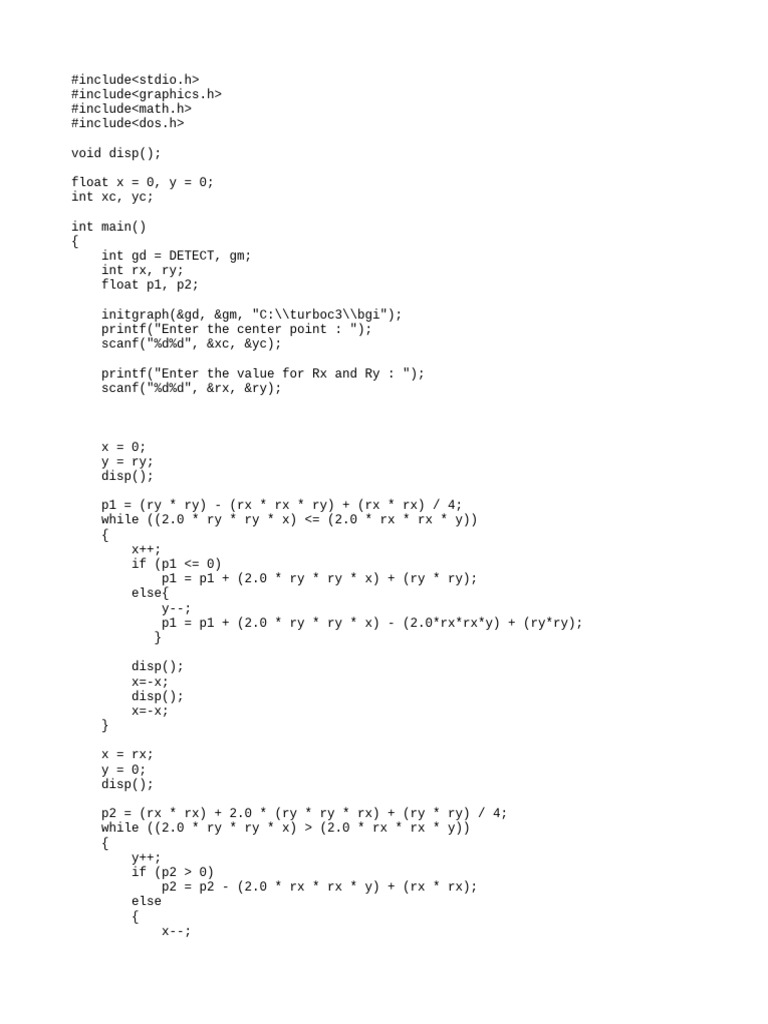 #include<stdio.h>
#include<graphics.h>
#include<math.h>
#include<dos.h>

void disp();

float x = 0, y = 0;
int xc, yc;

int main()
{
    int gd = DETECT, gm;
    int rx, ry;
    float p1, p2;

    initgraph(&gd, &gm, "C:\\turboc3\\bgi");
    printf("Enter the center point : ");
    scanf("%d%d", &xc, &yc);

    printf("Enter the value for Rx and Ry : ");
    scanf("%d%d", &rx, &ry);



    x = 0;
    y = ry;
    disp();

    p1 = (ry * ry) - (rx * rx * ry) + (rx * rx) / 4;
    while ((2.0 * ry * ry * x) <= (2.0 * rx * rx * y))
    {
        x++;
        if (p1 <= 0)
            p1 = p1 + (2.0 * ry * ry * x) + (ry * ry);
        else{
            y--;
            p1 = p1 + (2.0 * ry * ry * x) - (2.0*rx*rx*y) + (ry*ry);
           }

        disp();
        x=-x;
        disp();
        x=-x;
    }

    x = rx;
    y = 0;
    disp();

    p2 = (rx * rx) + 2.0 * (ry * ry * rx) + (ry * ry) / 4;
    while ((2.0 * ry * ry * x) > (2.0 * rx * rx * y))
    {
        y++;
        if (p2 > 0)
            p2 = p2 - (2.0 * rx * rx * y) + (rx * rx);
        else
        {
            x--;